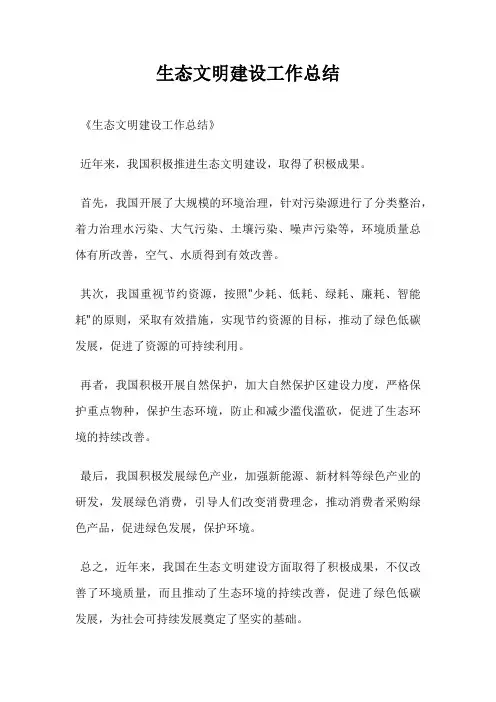 生态文明建设工作总结

《生态文明建设工作总结》

近年来，我国积极推进生态文明建设，取得了积极成果。

首先，我国开展了大规模的环境治理，针对污染源进行了分类整治，着力治理水污染、大气污染、土壤污染、噪声污染等，环境质量总体有所改善，空气、水质得到有效改善。

其次，我国重视节约资源，按照"少耗、低耗、绿耗、廉耗、智能耗"的原则，采取有效措施，实现节约资源的目标，推动了绿色低碳发展，促进了资源的可持续利用。

再者，我国积极开展自然保护，加大自然保护区建设力度，严格保护重点物种，保护生态环境，防止和减少滥伐滥砍，促进了生态环境的持续改善。

最后，我国积极发展绿色产业，加强新能源、新材料等绿色产业的研发，发展绿色消费，引导人们改变消费理念，推动消费者采购绿色产品，促进绿色发展，保护环境。

总之，近年来，我国在生态文明建设方面取得了积极成果，不仅改善了环境质量，而且推动了生态环境的持续改善，促进了绿色低碳发展，为社会可持续发展奠定了坚实的基础。